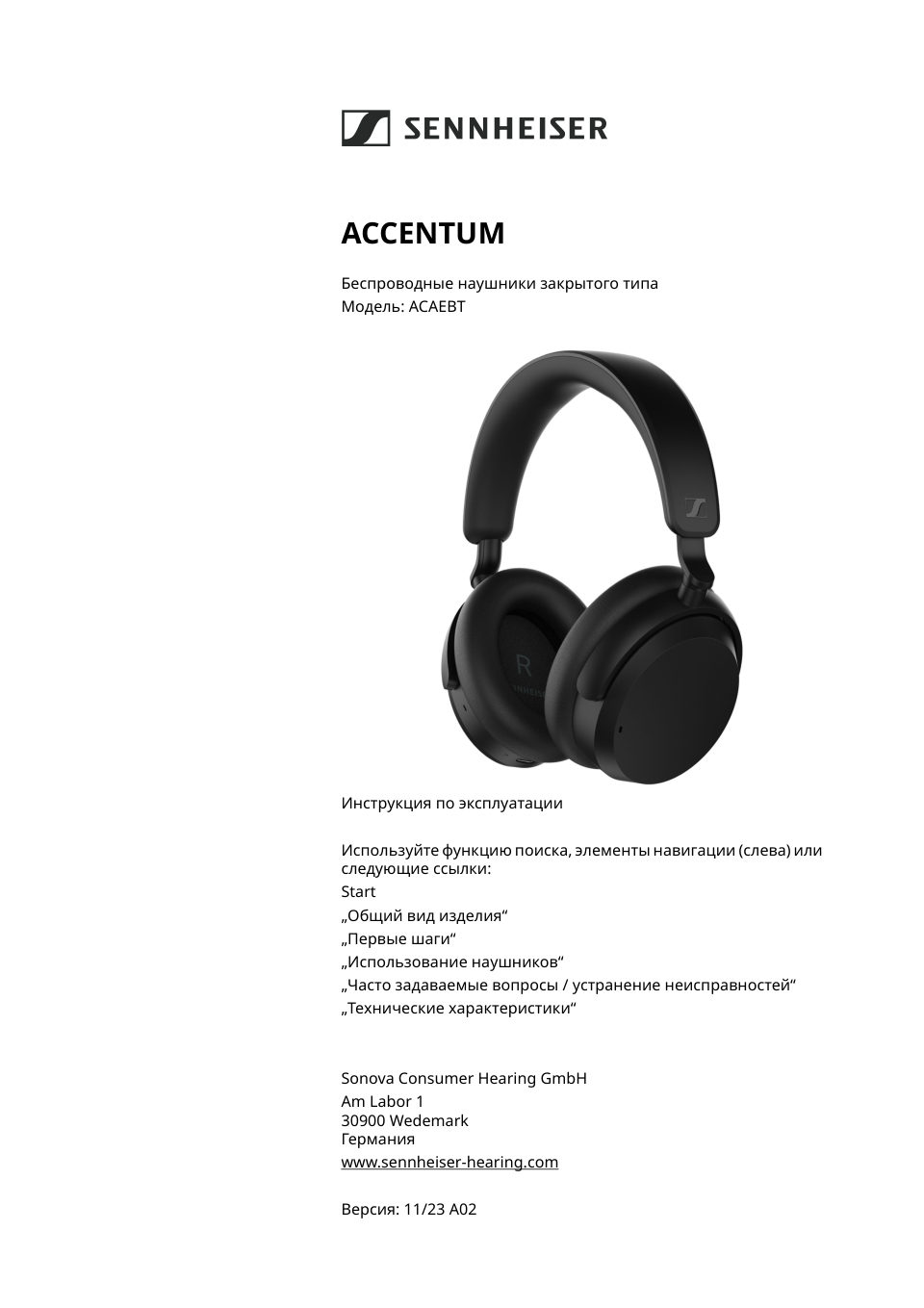 SENNHEISER

ACCENTUM

Беспроводные наушники закрытого типа
Модель: ACAEBT

R

Инструкция по эксплуатации

Используйте функцию поиска, элементы навигации (слева) или следующие ссылки:
Start
„Общий вид изделия“
„Первые шаги“
„Использование наушников“
„Часто задаваемые вопросы / устранение неисправностей“
„Технические характеристики“

Sonova Consumer Hearing GmbH
Am Labor 1
30900 Wedemark
Германия
www.sennheiser-hearing.com

Версия: 11/23 A02